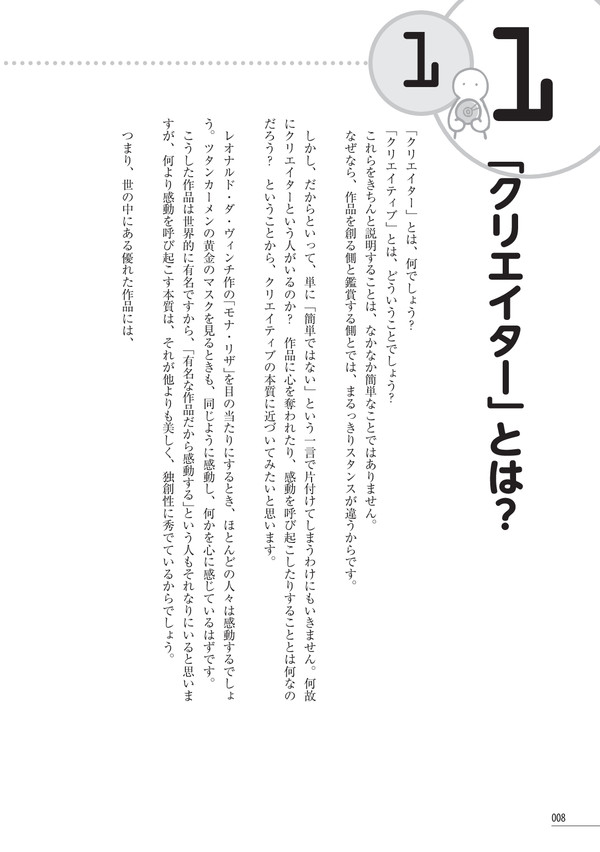 1

1

「クリエイター」とは?

「クリエイター」とは、何でしょう?
「クリエイティブ」とは、どういうことでしょう?
これらをきちんと説明することは、なかなか簡単なことではありません。
なぜなら、作品を創る側と鑑賞する側とでは、まるっきりスタンスが違うからです。

しかし、だからといって、単に「簡単ではない」という一言で片付けてしまうわけにもいきません。何故にクリエイターという人がいるのか? 作品に心を奪われたり、感動を呼び起こしたりすることとは何なのだろう? ということから、クリエイティブの本質に近づいてみたいと思います。

レオナルド・ダ・ヴィンチ作の「モナ・リザ」を目の当たりにするとき、ほとんどの人々は感動するでしょう。ツタンカーメンの黄金のマスクを見るときも、同じように感動し、何かを心に感じているはずです。
こうした作品は世界的に有名ですから、「有名な作品だから感動する」という人もそれなりにいると思いますが、何より感動を呼び起こす本質は、それが他よりも美しく、独創性に秀でているからでしょう。

つまり、世の中にある優れた作品には、

008